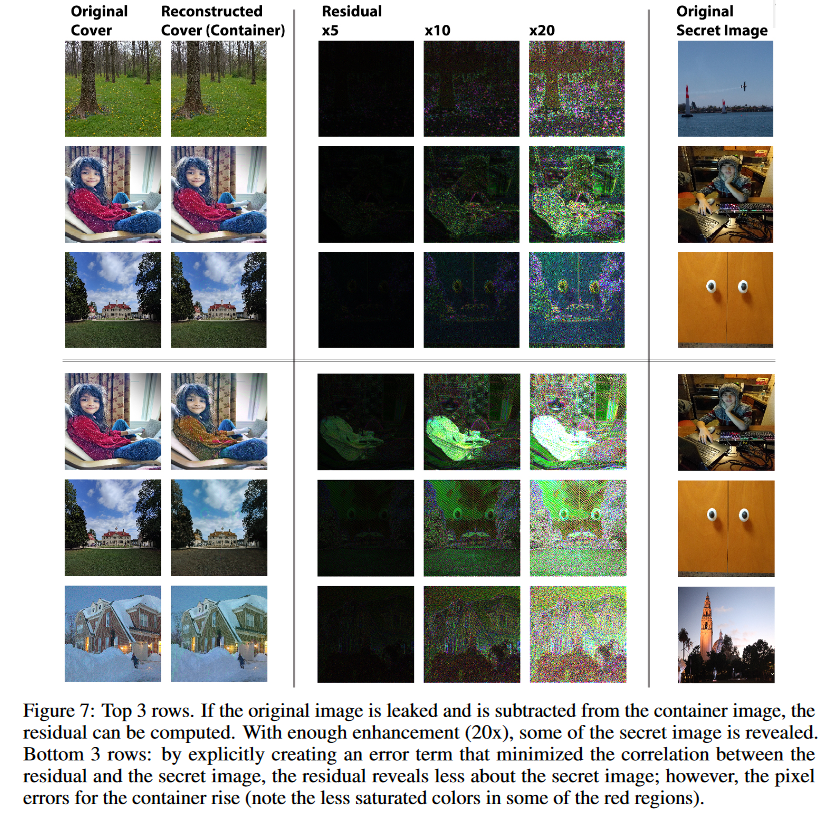 Original Cover

Reconstructed Cover (Container)

Residual

x5

x10

x20

Original Secret Image

Figure 7: Top 3 rows. If the original image is leaked and is subtracted from the container image, the residual can be computed. With enough enhancement (20x), some of the secret image is revealed. Bottom 3 rows: by explicitly creating an error term that minimized the correlation between the residual and the secret image, the residual reveals less about the secret image; however, the pixel errors for the container rise (note the less saturated colors in some of the red regions).